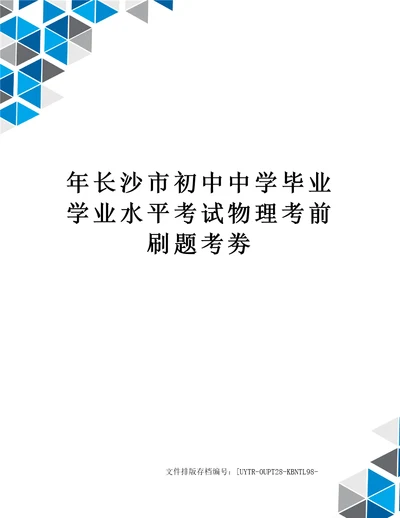 年长沙市初中中学毕业学业水平考试物理考前刷题考券

文件排版存档编号：[UYTR-OUPT28-KBNTL98-